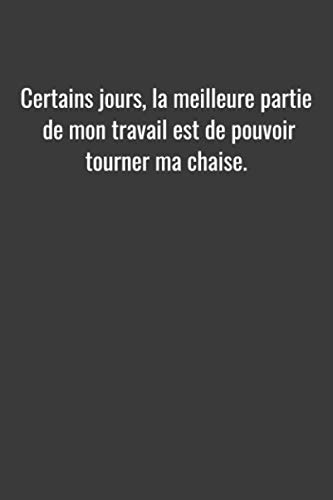 Certains jours, la meilleure partie de mon travail est de pouvoir tourner ma chaise.